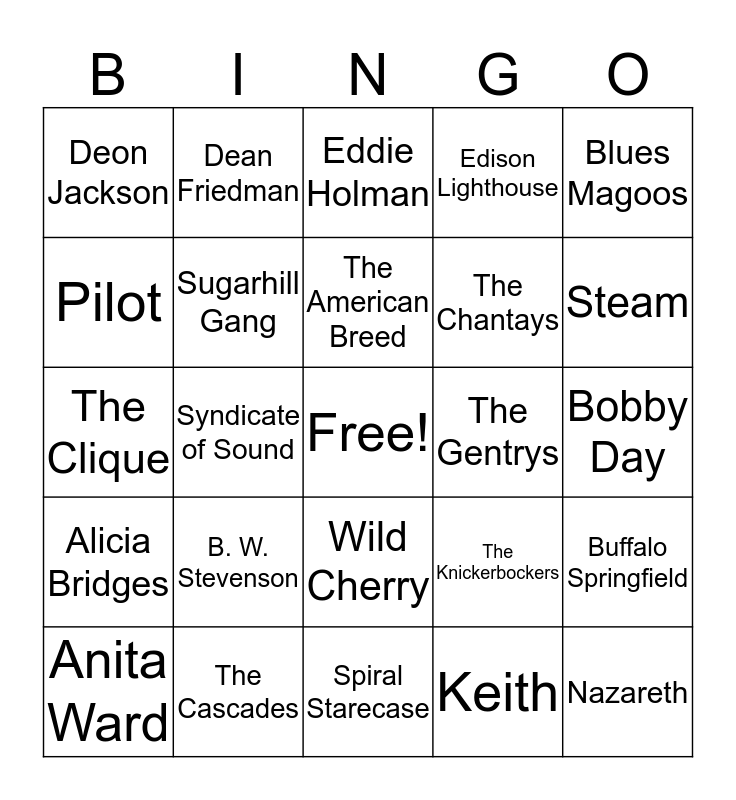 | B | I | N | G | O |
|---|---|---|---|---|
| Deon Jackson | Dean Friedman | Eddie Holman | Edison Lighthouse | Blues Magoos |
| Pilot | Sugarhill Gang | The American Breed | The Chantays | Steam |
| The Clique | Syndicate of Sound | Free! | The Gentrys | Bobby Day |
| Alicia Bridges | B. W. Stevenson | Wild Cherry | The Knickerbockers | Buffalo Springfield |
| Anita Ward | The Cascades | Spiral Starecase | Keith | Nazareth |